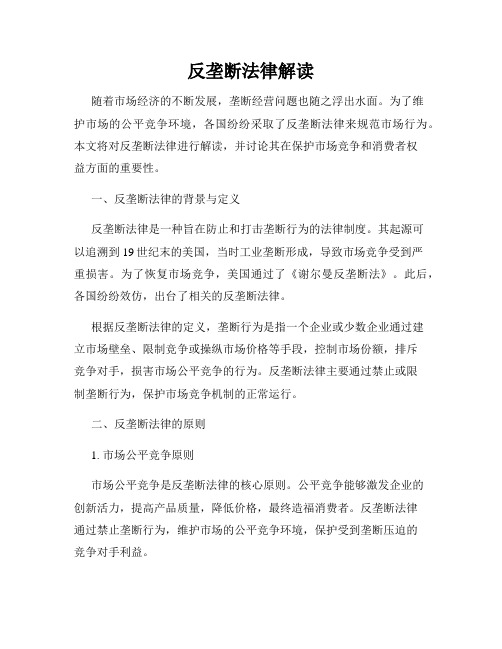 反垄断法律解读

随着市场经济的不断发展，垄断经营问题也随之浮出水面。为了维护市场的公平竞争环境，各国纷纷采取了反垄断法律来规范市场行为。本文将对反垄断法律进行解读，并讨论其在保护市场竞争和消费者权益方面的重要性。

一、反垄断法律的背景与定义

反垄断法律是一种旨在防止和打击垄断行为的法律制度。其起源可以追溯到19世纪末的美国，当时工业垄断形成，导致市场竞争受到严重损害。为了恢复市场竞争，美国通过了《谢尔曼反垄断法》。此后，各国纷纷效仿，出台了相关的反垄断法律。

根据反垄断法律的定义，垄断行为是指一个企业或少数企业通过建立市场壁垒、限制竞争或操纵市场价格等手段，控制市场份额，排斥竞争对手，损害市场公平竞争的行为。反垄断法律主要通过禁止或限制垄断行为，保护市场竞争机制的正常运行。

二、反垄断法律的原则

1. 市场公平竞争原则

市场公平竞争是反垄断法律的核心原则。公平竞争能够激发企业的创新活力，提高产品质量，降低价格，最终造福消费者。反垄断法律通过禁止垄断行为，维护市场的公平竞争环境，保护受到垄断压迫的竞争对手利益。